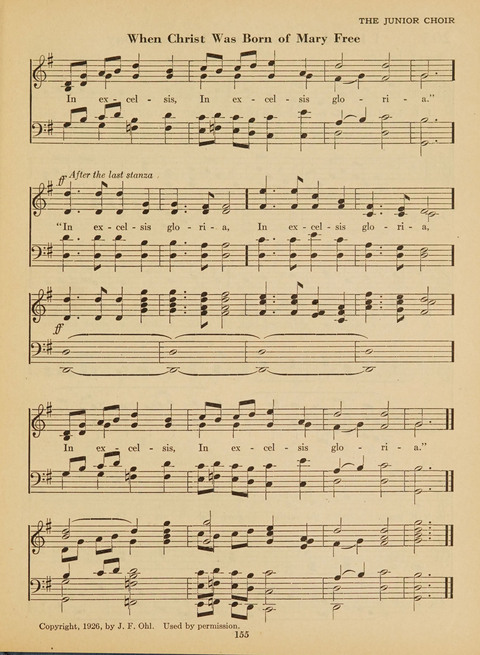 THE JUNIOR CHOIR

When Christ Was Born of Mary Free

In ex - cel - sis, In ex - cel - sis glo - ri - a."

ff After the last stanza

"In ex - cel - sis glo - ri - a, In ex - cel - sis glo - ri - a,

ff

In ex - cel - sis, In ex - cel - sis glo - ri - a."

Copyright, 1926, by J. F. Ohl. Used by permission.

155